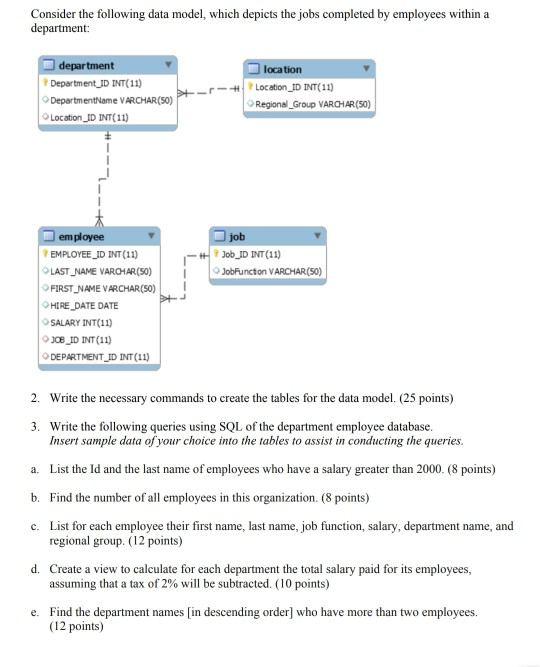 Consider the following data model, which depicts the jobs completed by employees within a department:

department
Department_ID INT(11)
DepartmentName VARCHAR(50)
Location_ID INT(11)

location
Location_ID INT(11)
Regional_Group VARCHAR(50)

employee
EMPLOYEE_ID INT(11)
LAST_NAME VARCHAR(50)
FIRST_NAME VARCHAR(50)
HIRE_DATE DATE
SALARY INT(11)
JOB_ID INT(11)
DEPARTMENT_ID INT(11)

job
Job_ID INT(11)
JobFunction VARCHAR(50)

2. Write the necessary commands to create the tables for the data model. (25 points)

3. Write the following queries using SQL of the department employee database. Insert sample data of your choice into the tables to assist in conducting the queries.

a. List the Id and the last name of employees who have a salary greater than 2000. (8 points)

b. Find the number of all employees in this organization. (8 points)

c. List for each employee their first name, last name, job function, salary, department name, and regional group. (12 points)

d. Create a view to calculate for each department the total salary paid for its employees, assuming that a tax of 2% will be subtracted. (10 points)

e. Find the department names [in descending order] who have more than two employees. (12 points)